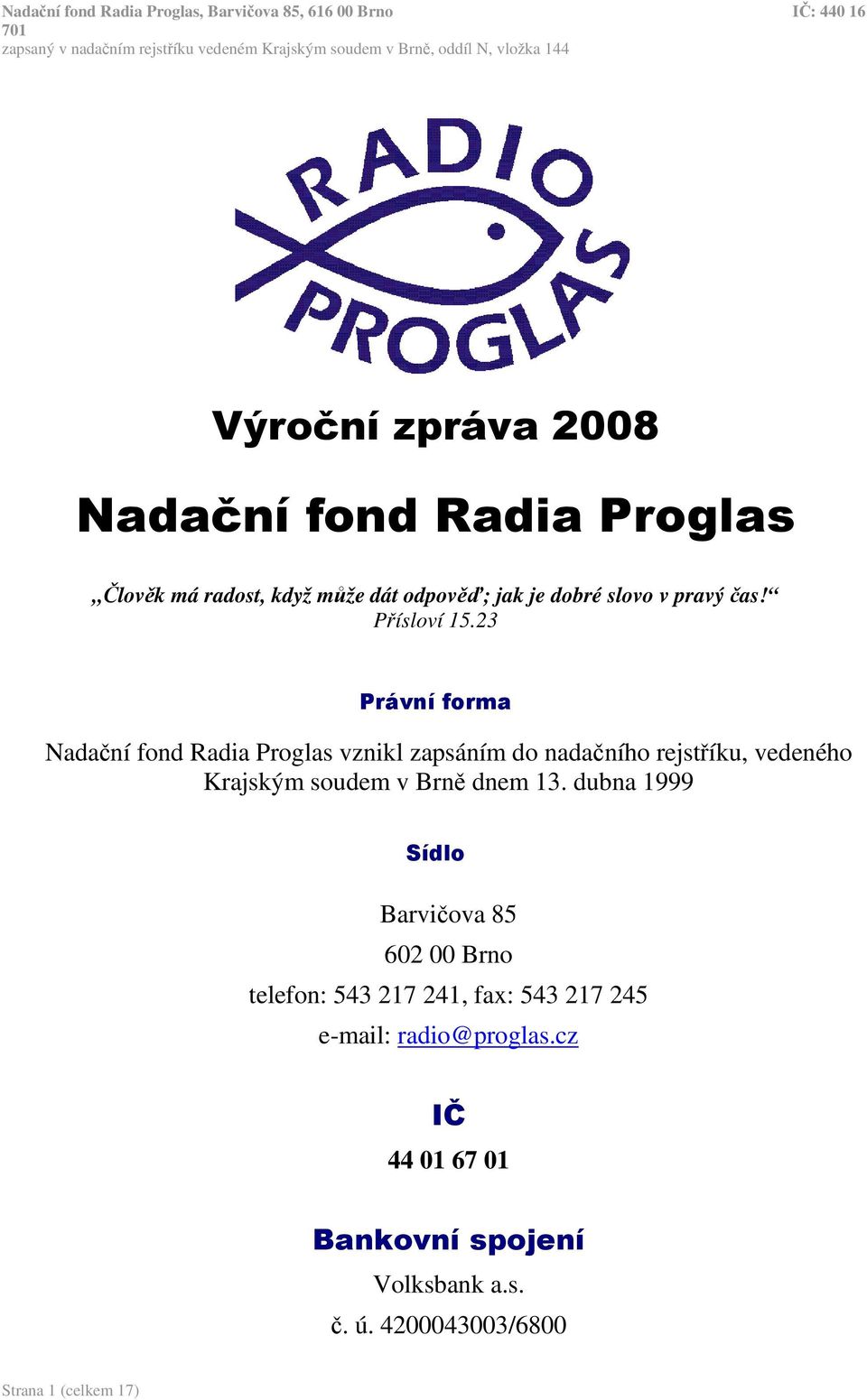 Nadační fond Radia Proglas, Barvičova 85, 616 00 Brno IČ: 440 16 701
zapsaný v nadačním rejstříku vedeném Krajským soudem v Brně, oddíl N, vložka 144

RADIO PROGLAS

Výroční zpráva 2008

Nadační fond Radia Proglas

„Člověk má radost, když může dát odpověď; jak je dobré slovo v pravý čas!“
Přísloví 15.23

Právní forma

Nadační fond Radia Proglas vznikl zapsáním do nadačního rejstříku, vedeného Krajským soudem v Brně dnem 13. dubna 1999

Sídlo

Barvičova 85

602 00 Brno

telefon: 543 217 241, fax: 543 217 245

e-mail: radio@proglas.cz

IČ

44 01 67 01

Bankovní spojení

Volksbank a.s.

č. ú. 4200043003/6800

Strana 1 (celkem 17)